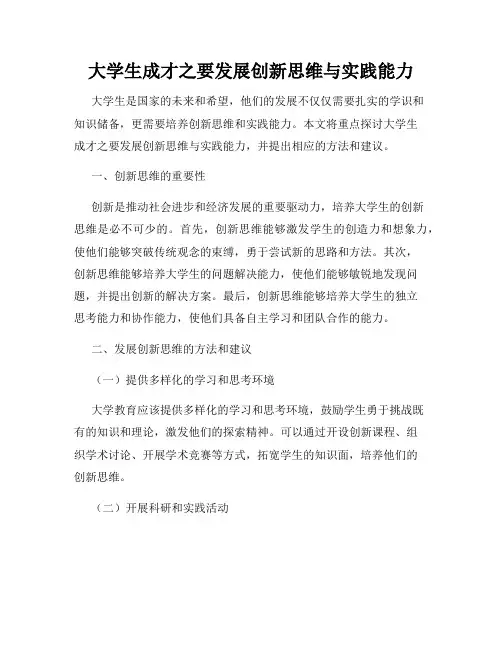 大学生成才之要发展创新思维与实践能力

大学生是国家的未来和希望，他们的发展不仅仅需要扎实的学识和知识储备，更需要培养创新思维和实践能力。本文将重点探讨大学生成才之要发展创新思维与实践能力，并提出相应的方法和建议。

一、创新思维的重要性

创新是推动社会进步和经济发展的重要驱动力，培养大学生的创新思维是必不可少的。首先，创新思维能够激发学生的创造力和想象力，使他们能够突破传统观念的束缚，勇于尝试新的思路和方法。其次，创新思维能够培养大学生的问题解决能力，使他们能够敏锐地发现问题，并提出创新的解决方案。最后，创新思维能够培养大学生的独立思考能力和协作能力，使他们具备自主学习和团队合作的能力。

二、发展创新思维的方法和建议

（一）提供多样化的学习和思考环境

大学教育应该提供多样化的学习和思考环境，鼓励学生勇于挑战既有的知识和理论，激发他们的探索精神。可以通过开设创新课程、组织学术讨论、开展学术竞赛等方式，拓宽学生的知识面，培养他们的创新思维。

（二）开展科研和实践活动